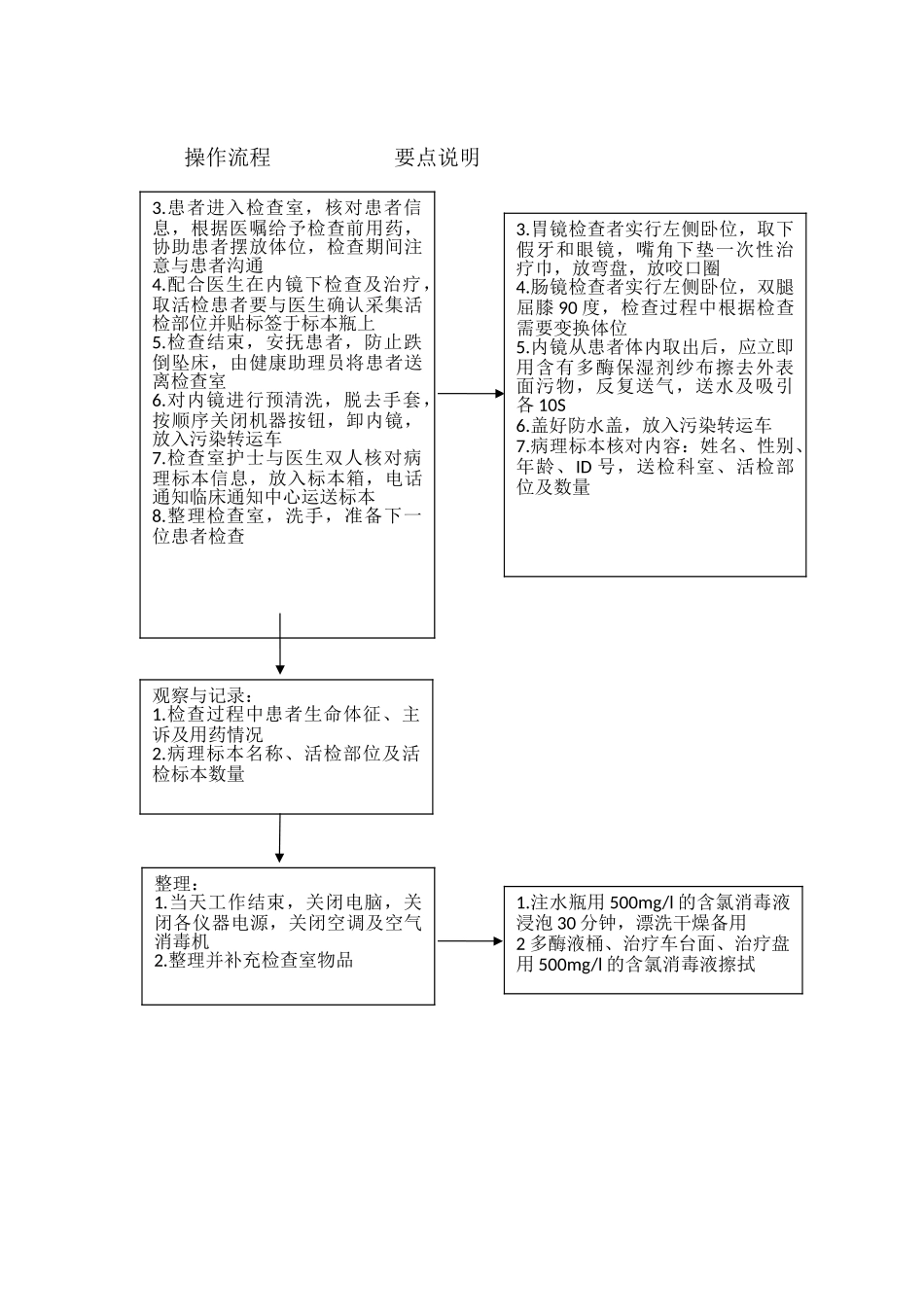 操作流程　　要点说明

3.患者进入检查室，核对患者信息，根据医嘱给予检查前用药，协助患者摆放体位，检查期间注意与患者沟通
4.配合医生在内镜下检查及治疗，取活检患者要与医生确认采集活检部位并贴标签于标本瓶上
5.检查结束，安抚患者，防止跌倒坠床，由健康助理员将患者送离检查室
6.对内镜进行预清洗，脱去手套，按顺序关闭机器按钮，卸内镜，放入污染转运车
7.检查室护士与医生双人核对病理标本信息，放入标本箱，电话通知临床通知中心运送标本
8.整理检查室，洗手，准备下一位患者检查

3.胃镜检查者实行左侧卧位，取下假牙和眼镜，嘴角下垫一次性治疗巾，放弯盘，放咬口圈
4.肠镜检查者实行左侧卧位，双腿屈膝 90 度，检查过程中根据检查需要变换体位
5.内镜从患者体内取出后，应立即用含有多酶保湿剂纱布擦去外表面污物，反复送气，送水及吸引各 10S
6.盖好防水盖，放入污染转运车
7.病理标本核对内容：姓名、性别、年龄、ID 号，送检科室、活检部位及数量

观察与记录：
1.检查过程中患者生命体征、主诉及用药情况
2.病理标本名称、活检部位及活检标本数量

整理：
1.当天工作结束，关闭电脑，关闭各仪器电源，关闭空调及空气消毒机
2.整理并补充检查室物品

1.注水瓶用 500mg/l 的含氯消毒液浸泡 30 分钟，漂洗干燥备用
2 多酶液桶、治疗车台面、治疗盘用 500mg/l 的含氯消毒液擦拭